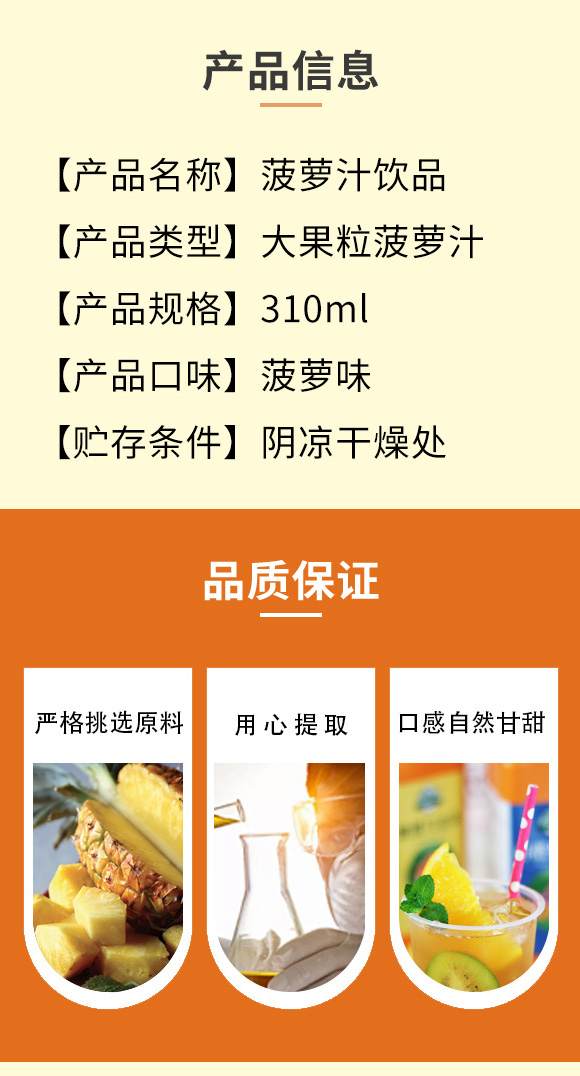 产品信息

【产品名称】菠萝汁饮品

【产品类型】大果粒菠萝汁

【产品规格】310ml

【产品口味】菠萝味

【贮存条件】阴凉干燥处

品质保证

严格挑选原料

用心提取

口感自然甘甜